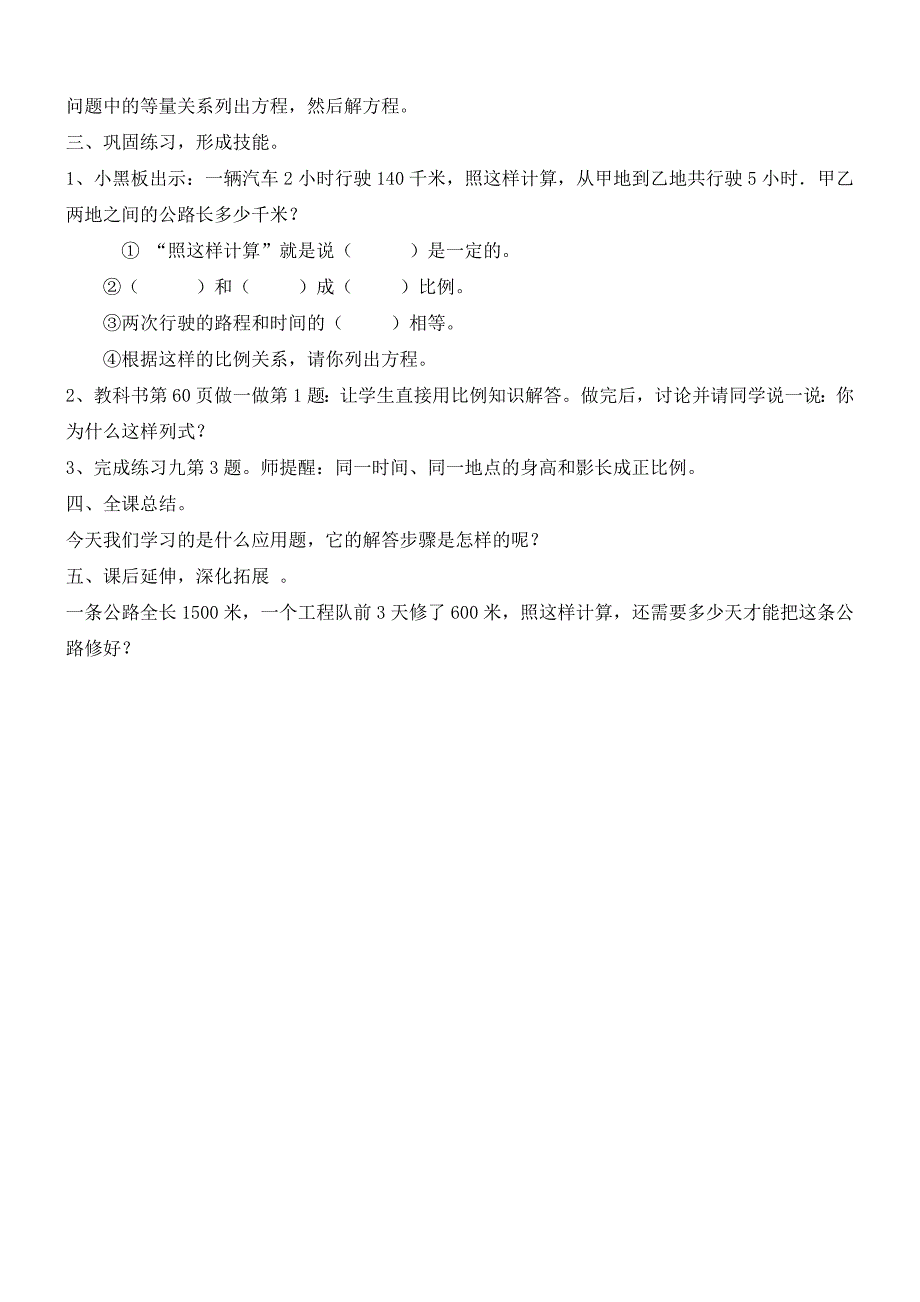 问题中的等量关系列出方程，然后解方程。

三、巩固练习，形成技能。

1、小黑板出示：一辆汽车 2 小时行驶 140 千米，照这样计算，从甲地到乙地共行驶 5 小时．甲乙两地之间的公路长多少千米？

① “照这样计算”就是说（　　）是一定的。

②（　　）和（　　）成（　　）比例。

③两次行驶的路程和时间的（　　）相等。

④根据这样的比例关系，请你列出方程。

2、教科书第 60 页做一做第 1 题：让学生直接用比例知识解答。做完后，讨论并请同学说一说：你为什么这样列式？

3、完成练习九第 3 题。师提醒：同一时间、同一地点的身高和影长成正比例。

四、全课总结。

今天我们学习的是什么应用题，它的解答步骤是怎样的呢？

五、课后延伸，深化拓展 。

一条公路全长 1500 米，一个工程队前 3 天修了 600 米，照这样计算，还需要多少天才能把这条公路修好？